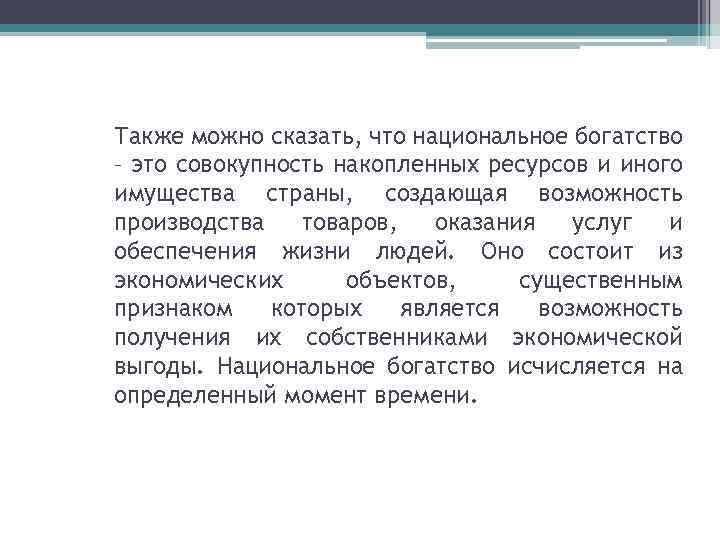 Также можно сказать, что национальное богатство – это совокупность накопленных ресурсов и иного имущества страны, создающая возможность производства товаров, оказания услуг и обеспечения жизни людей. Оно состоит из экономических объектов, существенным признаком которых является возможность получения их собственниками экономической выгоды. Национальное богатство исчисляется на определенный момент времени.